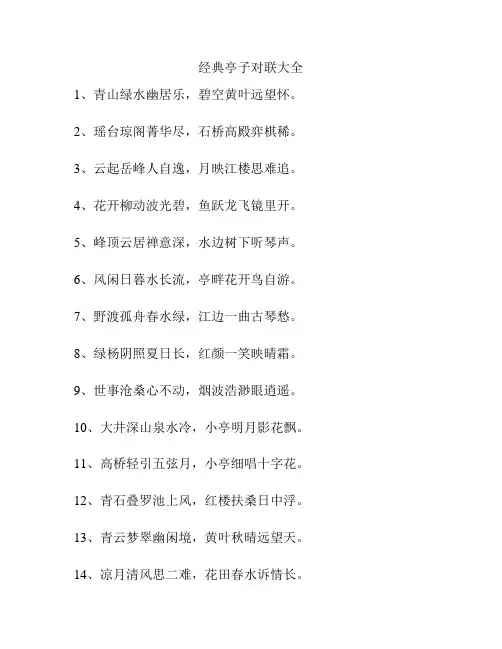 经典亭子对联大全

1、青山绿水幽居乐，碧空黄叶远望怀。

2、瑶台琼阁菁华尽，石桥高殿弈棋稀。

3、云起岳峰人自逸，月映江楼思难追。

4、花开柳动波光碧，鱼跃龙飞镜里开。

5、峰顶云居禅意深，水边树下听琴声。

6、风闲日暮水长流，亭畔花开鸟自游。

7、野渡孤舟春水绿，江边一曲古琴愁。

8、绿杨阴照夏日长，红颜一笑映晴霜。

9、世事沧桑心不动，烟波浩渺眼逍遥。

10、大井深山泉水冷，小亭明月影花飘。

11、高桥轻引五弦月，小亭细唱十字花。

12、青石叠罗池上风，红楼扶桑日中浮。

13、青云梦翠幽闲境，黄叶秋晴远望天。

14、凉月清风思二难，花田春水诉情长。